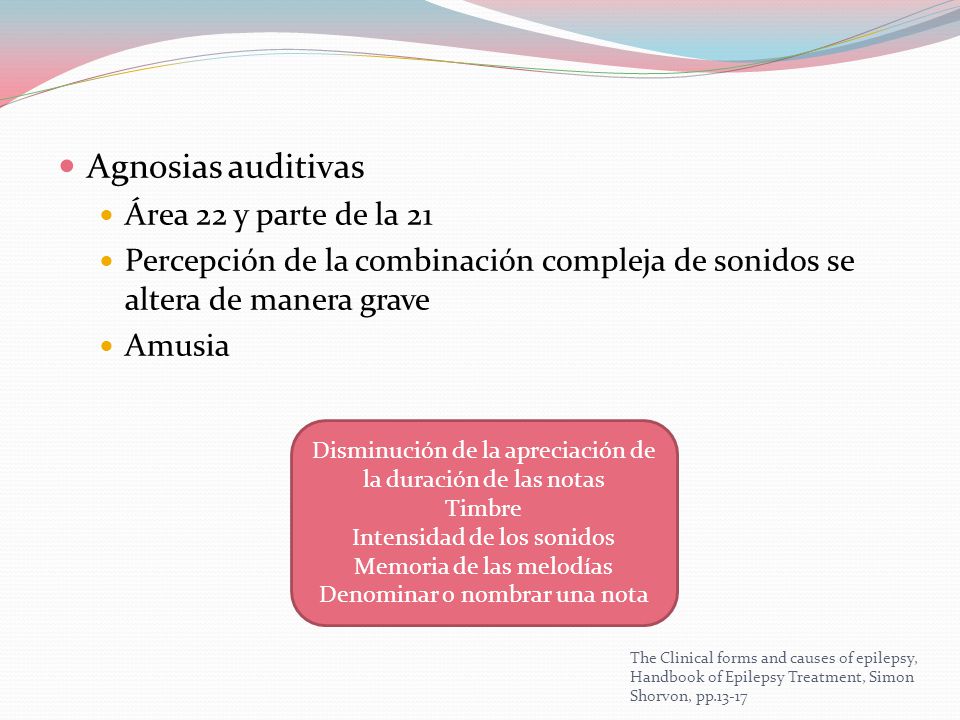 Agnosias auditivas

Área 22 y parte de la 21

Percepción de la combinación compleja de sonidos se altera de manera grave

Amusia

Disminución de la apreciación de la duración de las notas
Timbre
Intensidad de los sonidos
Memoria de las melodías
Denominar o nombrar una nota

The Clinical forms and causes of epilepsy, Handbook of Epilepsy Treatment, Simon Shorvon, pp.13-17